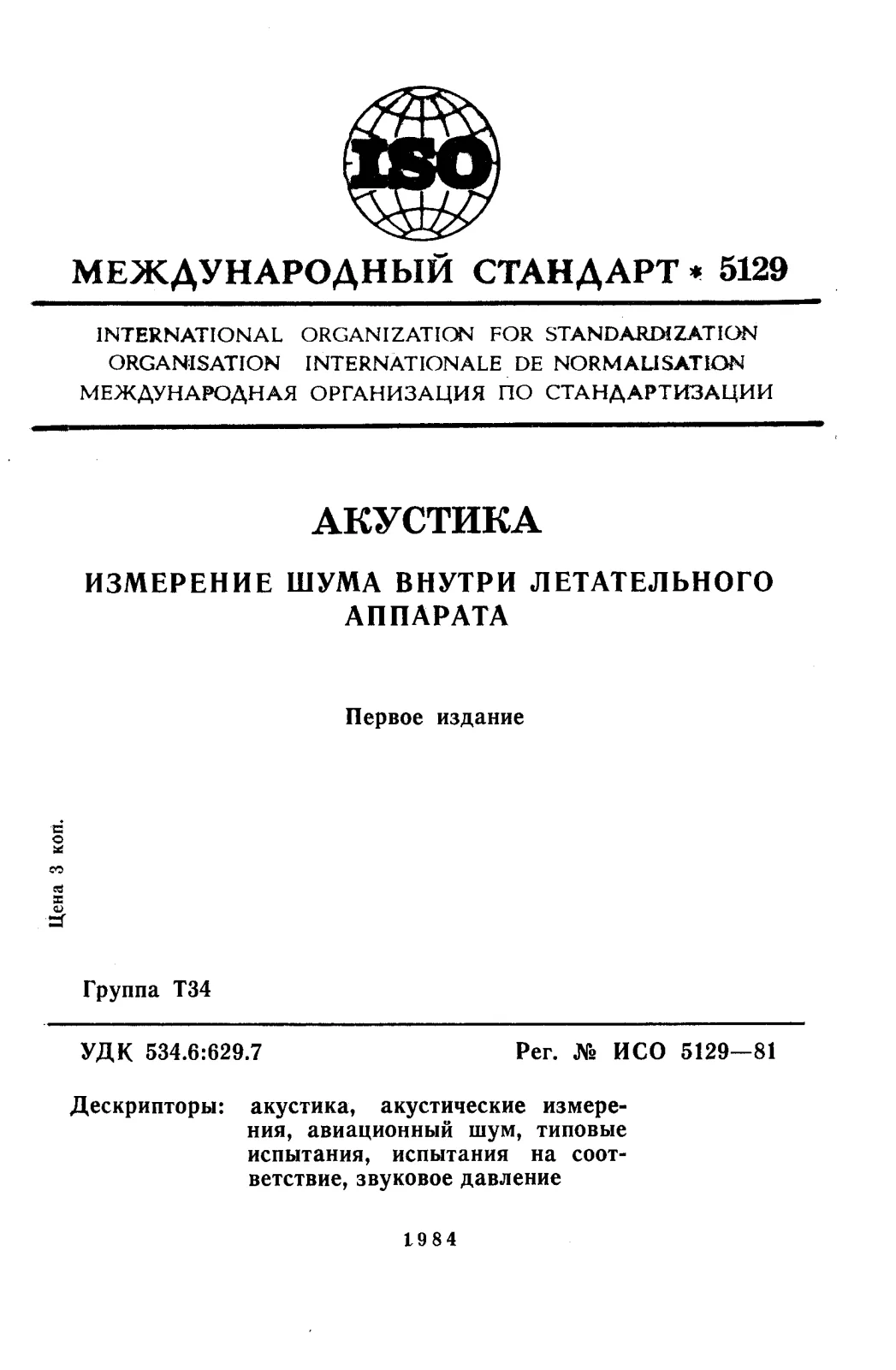 ISO

МЕЖДУНАРОДНЫЙ СТАНДАРТ * 5129

INTERNATIONAL ORGANIZATION FOR STANDARDIZATION
ORGANISATION INTERNATIONALE DE NORMALISATION
МЕЖДУНАРОДНАЯ ОРГАНИЗАЦИЯ ПО СТАНДАРТИЗАЦИИ

АКУСТИКА

ИЗМЕРЕНИЕ ШУМА ВНУТРИ ЛЕТАТЕЛЬНОГО АППАРАТА

Первое издание

Цена 3 коп.

Группа Т34

УДК 534.6:629.7

Рег. № ИСО 5129—81

Дескрипторы: акустика, акустические измерения, авиационный шум, типовые испытания, испытания на соответствие, звуковое давление

1984